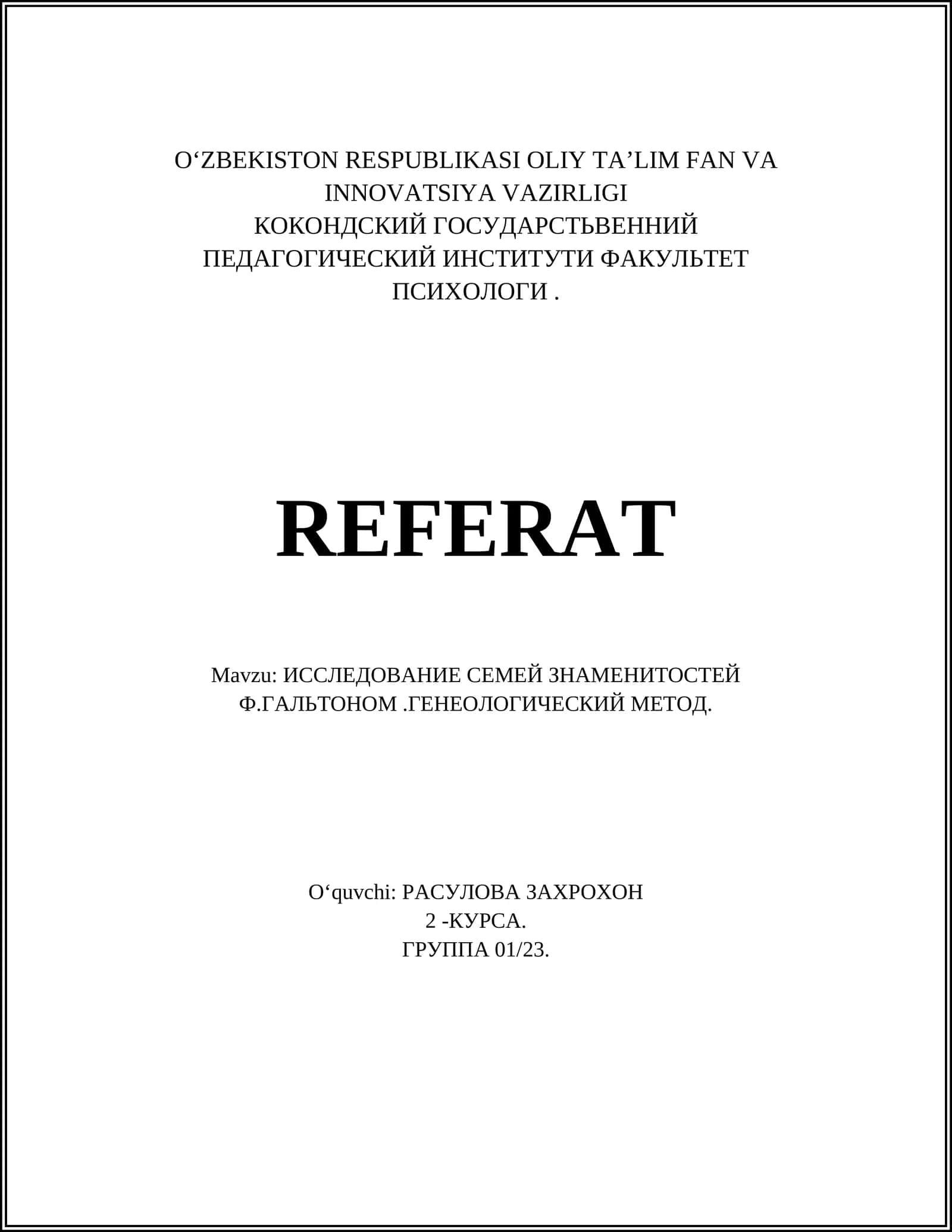 O‘ZBEKISTON RESPUBLIKASI OLIY TA’LIM FAN VA INNOVATSIYA VAZIRLIGI
КОКОНДСКИЙ ГОСУДАРСТЬВЕННИЙ ПЕДАГОГИЧЕСКИЙ ИНСТИТУТИ ФАКУЛЬТЕТ ПСИХОЛОГИ .

REFERAT

Mavzu: ИССЛЕДОВАНИЕ СЕМЕЙ ЗНАМЕНИТОСТЕЙ Ф.ГАЛЬТОНОМ .ГЕНЕОЛОГИЧЕСКИЙ МЕТОД.

O‘quvchi: РАСУЛОВА ЗАХРОХОН
2 -КУРСА.
ГРУППА 01/23.